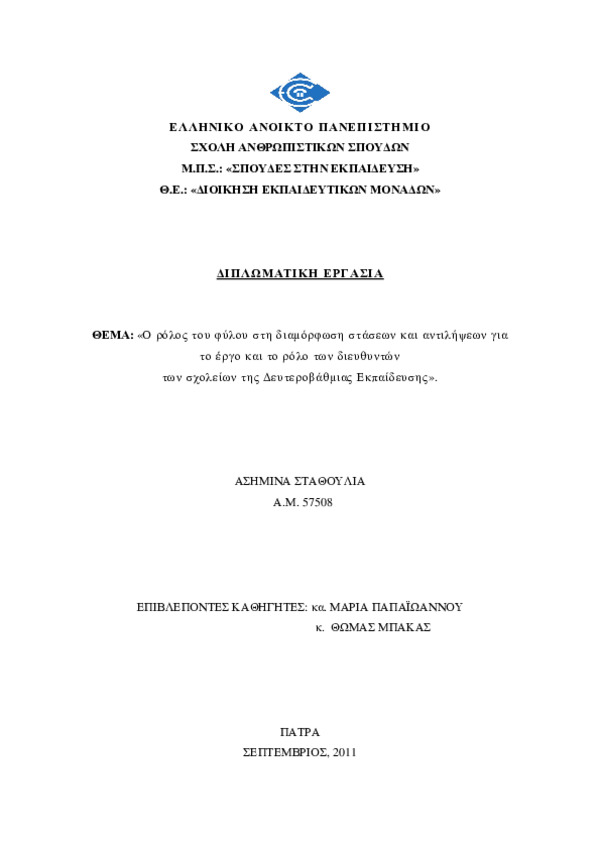 ΕΛΛΗΝΙΚΟ ΑΝΟΙΚΤΟ ΠΑΝΕΠΙΣΤΗΜΙΟ
ΣΧΟΛΗ ΑΝΘΡΩΠΙΣΤΙΚΩΝ ΣΠΟΥΔΩΝ
Μ.Π.Σ.: «ΣΠΟΥΔΕΣ ΣΤΗΝ ΕΚΠΑΙΔΕΥΣΗ»
Θ.Ε.: «ΔΙΟΙΚΗΣΗ ΕΚΠΑΙΔΕΥΤΙΚΩΝ ΜΟΝΑΔΩΝ»

ΔΙΠΛΩΜΑΤΙΚΗ ΕΡΓΑΣΙΑ

ΘΕΜΑ: «Ο ρόλος του φύλου στη διαμόρφωση στάσεων και αντιλήψεων για το έργο και το ρόλο των διευθυντών των σχολείων της Δευτεροβάθμιας Εκπαίδευσης».

ΑΣΗΜΙΝΑ ΣΤΑΘΟΥΛΙΑ
Α.Μ. 57508

ΕΠΙΒΛΕΠΟΝΤΕΣ ΚΑΘΗΓΗΤΕΣ: κα. ΜΑΡΙΑ ΠΑΠΑΪΩΑΝΝΟΥ
κ. ΘΩΜΑΣ ΜΠΑΚΑΣ

ΠΑΤΡΑ
ΣΕΠΤΕΜΒΡΙΟΣ, 2011